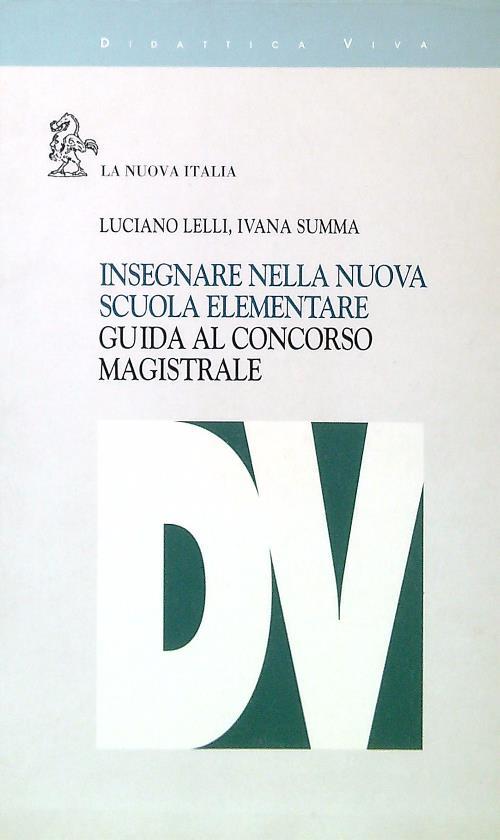 DIDATTICA VIVA

LA NUOVA ITALIA

LUCIANO LELLI, IVANA SUMMA

INSEGNARE NELLA NUOVA SCUOLA ELEMENTARE
GUIDA AL CONCORSO MAGISTRALE

DV